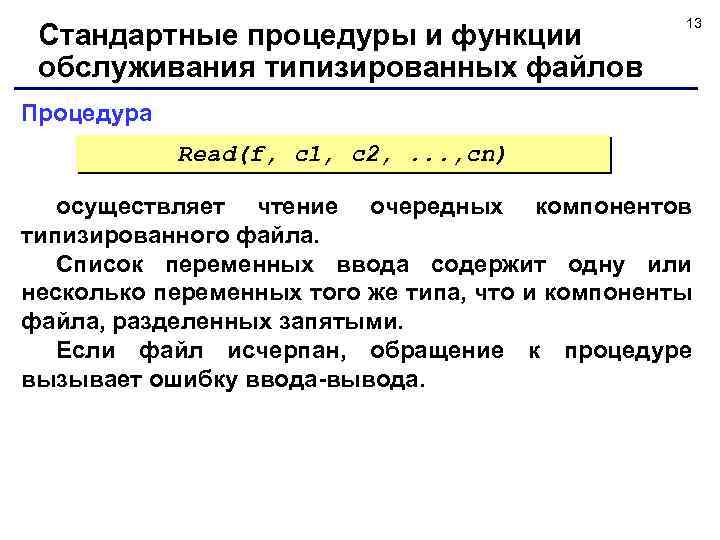 13

Стандартные процедуры и функции обслуживания типизированных файлов

Процедура

Read(f, c1, c2, ...,cn)

осуществляет чтение очередных компонентов типизированного файла.

Список переменных ввода содержит одну или несколько переменных того же типа, что и компоненты файла, разделенных запятыми.

Если файл исчерпан, обращение к процедуре вызывает ошибку ввода-вывода.